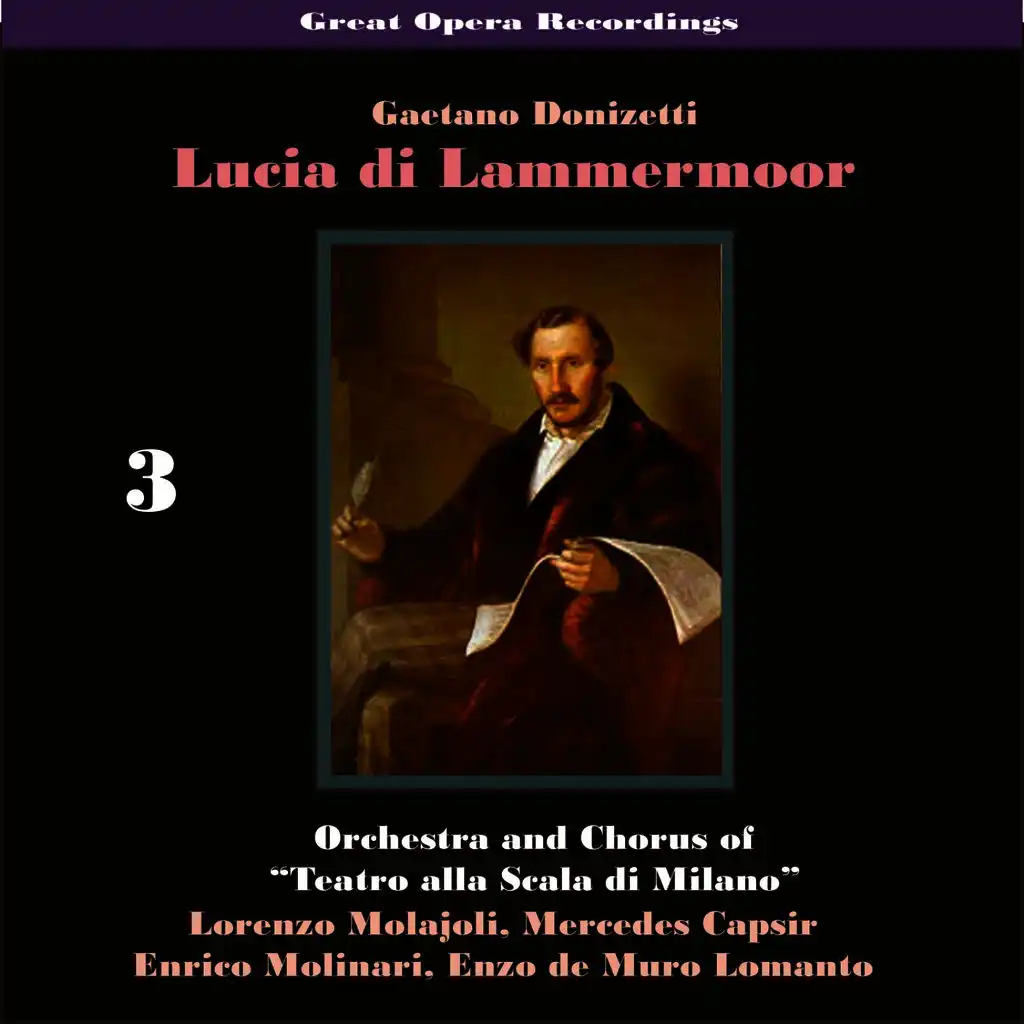 Great Opera Recordings

Gaetano Donizetti

Lucia di Lammermoor

3

Orchestra and Chorus of
"Teatro alla Scala di Milano"

Lorenzo Molajoli, Mercedes Capsir
Enrico Molinari, Enzo de Muro Lomanto